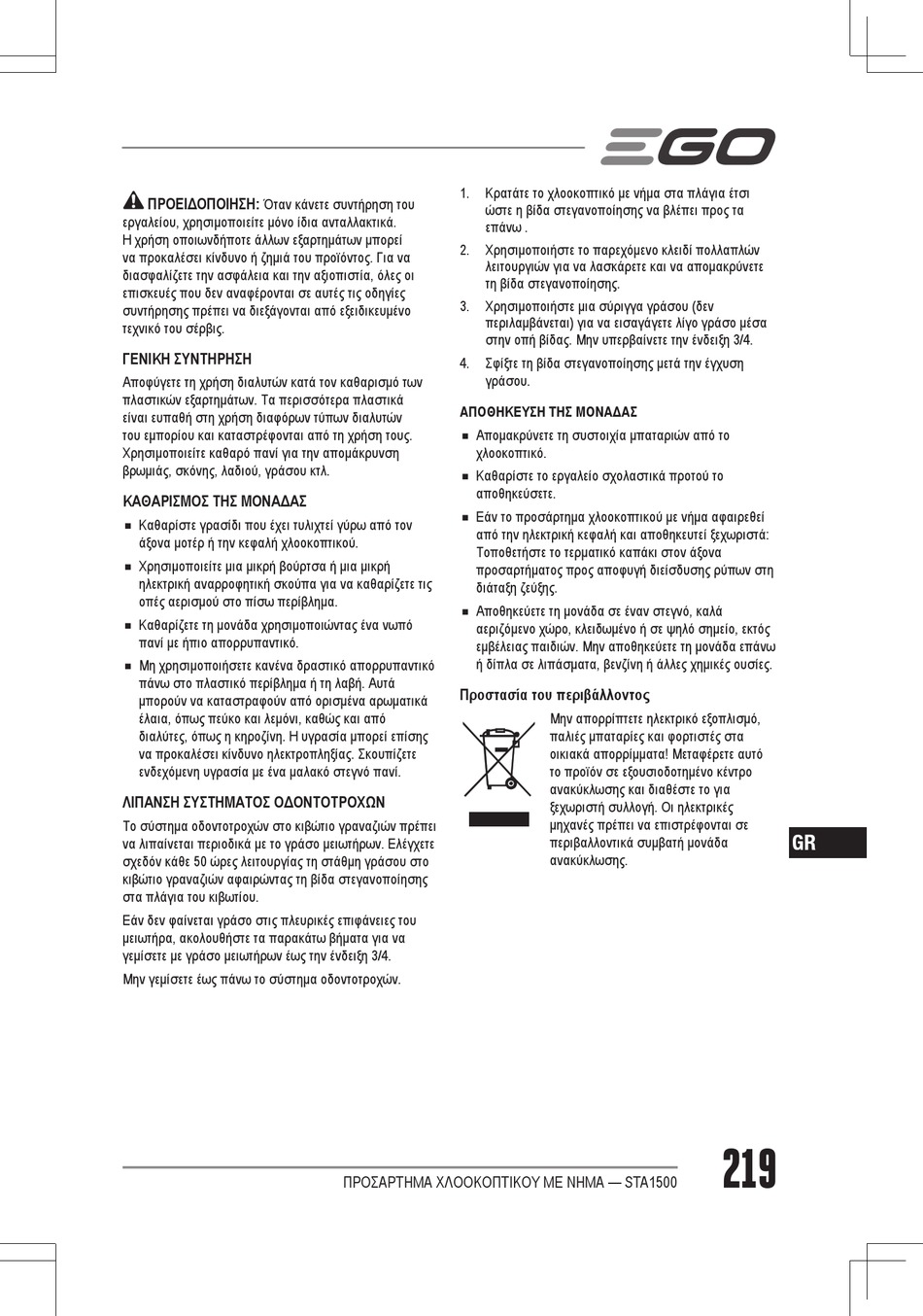 EGO

ΠΡΟΕΙΔΟΠΟΙΗΣΗ: Όταν κάνετε συντήρηση του εργαλείου, χρησιμοποιείτε μόνο ίδια ανταλλακτικά. Η χρήση οποιωνδήποτε άλλων εξαρτημάτων μπορεί να προκαλέσει κίνδυνο ή ζημιά του προϊόντος. Για να διασφαλίζετε την ασφάλεια και την αξιοπιστία, όλες οι επισκευές που δεν αναφέρονται σε αυτές τις οδηγίες συντήρησης πρέπει να διεξάγονται από εξειδικευμένο τεχνικό του σέρβις.

ΓΕΝΙΚΗ ΣΥΝΤΗΡΗΣΗ

Αποφύγετε τη χρήση διαλυτών κατά τον καθαρισμό των πλαστικών εξαρτημάτων. Τα περισσότερα πλαστικά είναι ευπαθή στη χρήση διαφόρων τύπων διαλυτών του εμπορίου και καταστρέφονται από τη χρήση τους. Χρησιμοποιείτε καθαρό πανί για την απομάκρυνση βρωμιάς, σκόνης, λαδιού, γράσου κτλ.

ΚΑΘΑΡΙΣΜΟΣ ΤΗΣ ΜΟΝΑΔΑΣ

■ Καθαρίστε γρασίδι που έχει τυλιχτεί γύρω από τον άξονα μοτέρ ή την κεφαλή χλοοκοπτικού.

■ Χρησιμοποιείτε μια μικρή βούρτσα ή μια μικρή ηλεκτρική αναρροφητική σκούπα για να καθαρίζετε τις οπές αερισμού στο πίσω περίβλημα.

■ Καθαρίζετε τη μονάδα χρησιμοποιώντας ένα νωπό πανί με ήπιο απορρυπαντικό.

■ Μη χρησιμοποιήσετε κανένα δραστικό απορρυπαντικό πάνω στο πλαστικό περίβλημα ή τη λαβή. Αυτά μπορούν να καταστραφούν από ορισμένα αρωματικά έλαια, όπως πεύκο και λεμόνι, καθώς και από διαλύτες, όπως η κηροζίνη. Η υγρασία μπορεί επίσης να προκαλέσει κίνδυνο ηλεκτροπληξίας. Σκουπίζετε ενδεχόμενη υγρασία με ένα μαλακό στεγνό πανί.

ΛΙΠΑΝΣΗ ΣΥΣΤΗΜΑΤΟΣ ΟΔΟΝΤΟΤΡΟΧΩΝ

Το σύστημα οδοντοτροχών στο κιβώτιο γραναζιών πρέπει να λιπαίνεται περιοδικά με το γράσο μειωτήρων. Ελέγχετε σχεδόν κάθε 50 ώρες λειτουργίας τη στάθμη γράσου στο κιβώτιο γραναζιών αφαιρώντας τη βίδα στεγανοποίησης στα πλάγια του κιβωτίου.

Εάν δεν φαίνεται γράσο στις πλευρικές επιφάνειες του μειωτήρα, ακολουθήστε τα παρακάτω βήματα για να γεμίσετε με γράσο μειωτήρων έως την ένδειξη 3/4.

Μην γεμίσετε έως πάνω το σύστημα οδοντοτροχών.

1. Κρατάτε το χλοοκοπτικό με νήμα στα πλάγια έτσι ώστε η βίδα στεγανοποίησης να βλέπει προς τα επάνω .

2. Χρησιμοποιήστε το παρεχόμενο κλειδί πολλαπλών λειτουργιών για να λασκάρετε και να απομακρύνετε τη βίδα στεγανοποίησης.

3. Χρησιμοποιήστε μια σύριγγα γράσου (δεν περιλαμβάνεται) για να εισαγάγετε λίγο γράσο μέσα στην οπή βίδας. Μην υπερβαίνετε την ένδειξη 3/4.

4. Σφίξτε τη βίδα στεγανοποίησης μετά την έγχυση γράσου.

ΑΠΟΘΗΚΕΥΣΗ ΤΗΣ ΜΟΝΑΔΑΣ

■ Απομακρύνετε τη συστοιχία μπαταριών από το χλοοκοπτικό.

■ Καθαρίστε το εργαλείο σχολαστικά προτού το αποθηκεύσετε.

■ Εάν το προσάρτημα χλοοκοπτικού με νήμα αφαιρεθεί από την ηλεκτρική κεφαλή και αποθηκευτεί ξεχωριστά: Τοποθετήστε το τερματικό καπάκι στον άξονα προσαρτήματος προς αποφυγή διείσδυσης ρύπων στη διάταξη ζεύξης.

■ Αποθηκεύετε τη μονάδα σε έναν στεγνό, καλά αεριζόμενο χώρο, κλειδωμένο ή σε ψηλό σημείο, εκτός εμβέλειας παιδιών. Μην αποθηκεύετε τη μονάδα επάνω ή δίπλα σε λιπάσματα, βενζίνη ή άλλες χημικές ουσίες.

Προστασία του περιβάλλοντος

Μην απορρίπτετε ηλεκτρικό εξοπλισμό, παλιές μπαταρίες και φορτιστές στα οικιακά απορρίμματα! Μεταφέρετε αυτό το προϊόν σε εξουσιοδοτημένο κέντρο ανακύκλωσης και διαθέστε το για ξεχωριστή συλλογή. Οι ηλεκτρικές μηχανές πρέπει να επιστρέφονται σε περιβαλλοντικά συμβατή μονάδα ανακύκλωσης.

GR

ΠΡΟΣΑΡΤΗΜΑ ΧΛΟΟΚΟΠΤΙΚΟΥ ΜΕ ΝΗΜΑ — STA1500

219